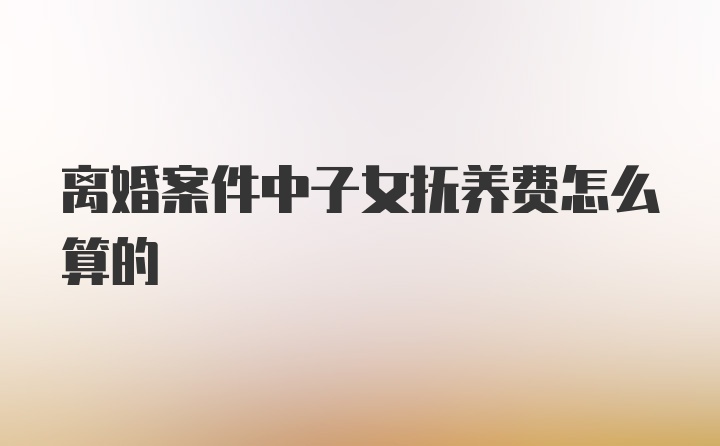 离婚案件中子女抚养费怎么算的